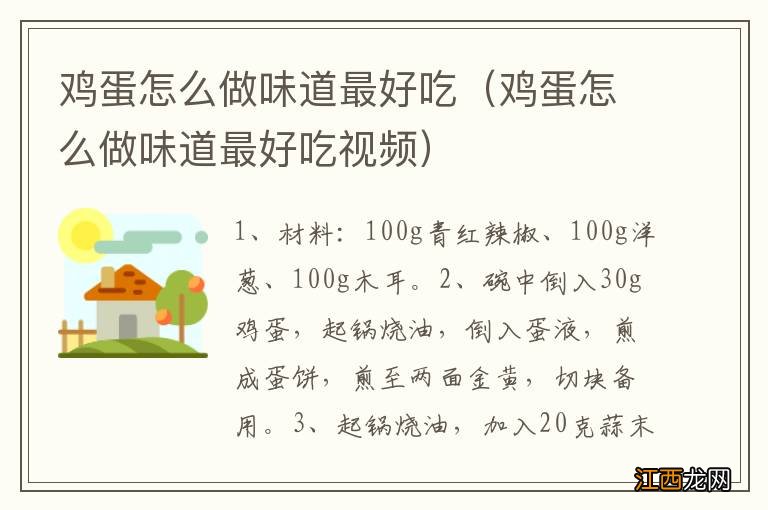 鸡蛋怎么做味道最好吃（鸡蛋怎么做味道最好吃视频）

1、材料：100g青红辣椒、100g洋葱、100g木耳。2、碗中倒入30g鸡蛋，起锅烧油，倒入蛋液，煎成蛋饼，煎至两面金黄，切块备用。3、起锅烧油，加入20克蒜末

江西龙网